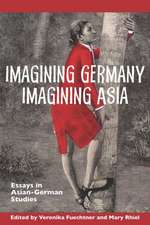 IMAGINING GERMANY
IMAGINING ASIA

Essays in Asian-German Studies

Edited by Veronika Fuechtner and Mary Rhiel